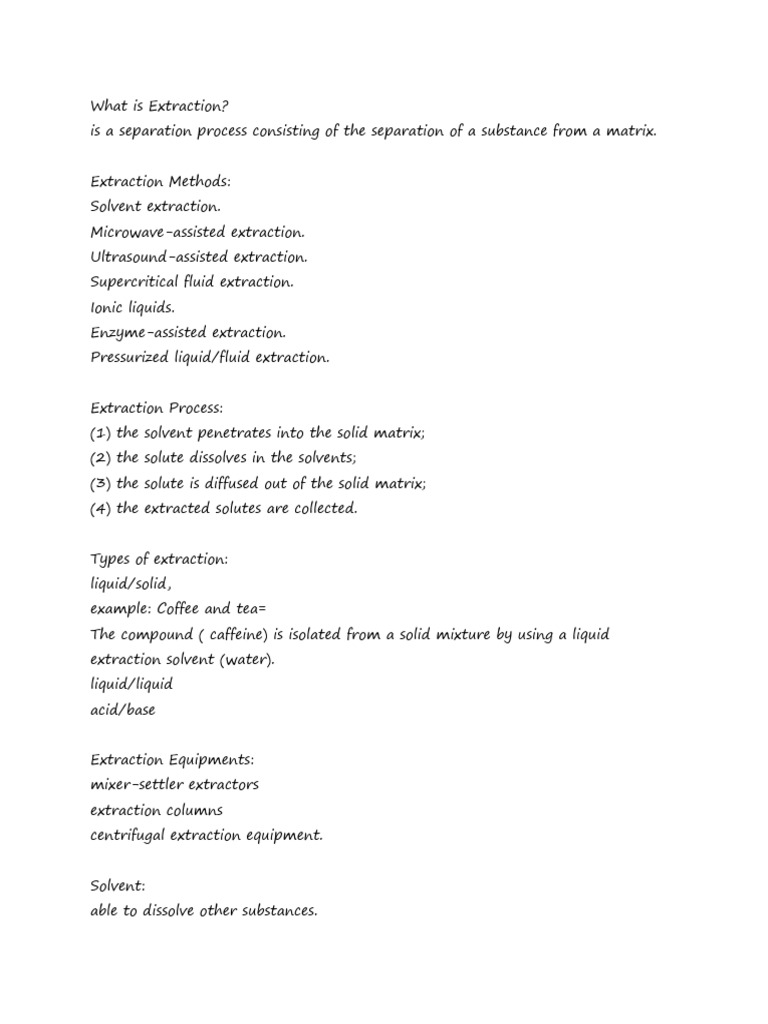 What is Extraction?
is a separation process consisting of the separation of a substance from a matrix.

Extraction Methods:
Solvent extraction.
Microwave-assisted extraction.
Ultrasound-assisted extraction.
Supercritical fluid extraction.
Ionic liquids.
Enzyme-assisted extraction.
Pressurized liquid/fluid extraction.

Extraction Process:
(1) the solvent penetrates into the solid matrix;
(2) the solute dissolves in the solvents;
(3) the solute is diffused out of the solid matrix;
(4) the extracted solutes are collected.

Types of extraction:
liquid/solid,
example: Coffee and tea=
The compound ( caffeine) is isolated from a solid mixture by using a liquid extraction solvent (water).
liquid/liquid
acid/base

Extraction Equipments:
mixer-settler extractors
extraction columns
centrifugal extraction equipment.

Solvent:
able to dissolve other substances.